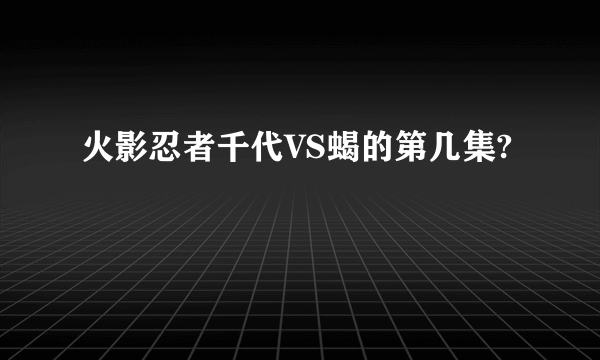 火影忍者千代VS蝎的第几集?